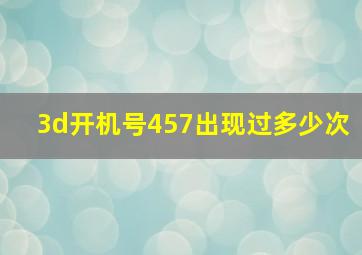 3d开机号457出现过多少次